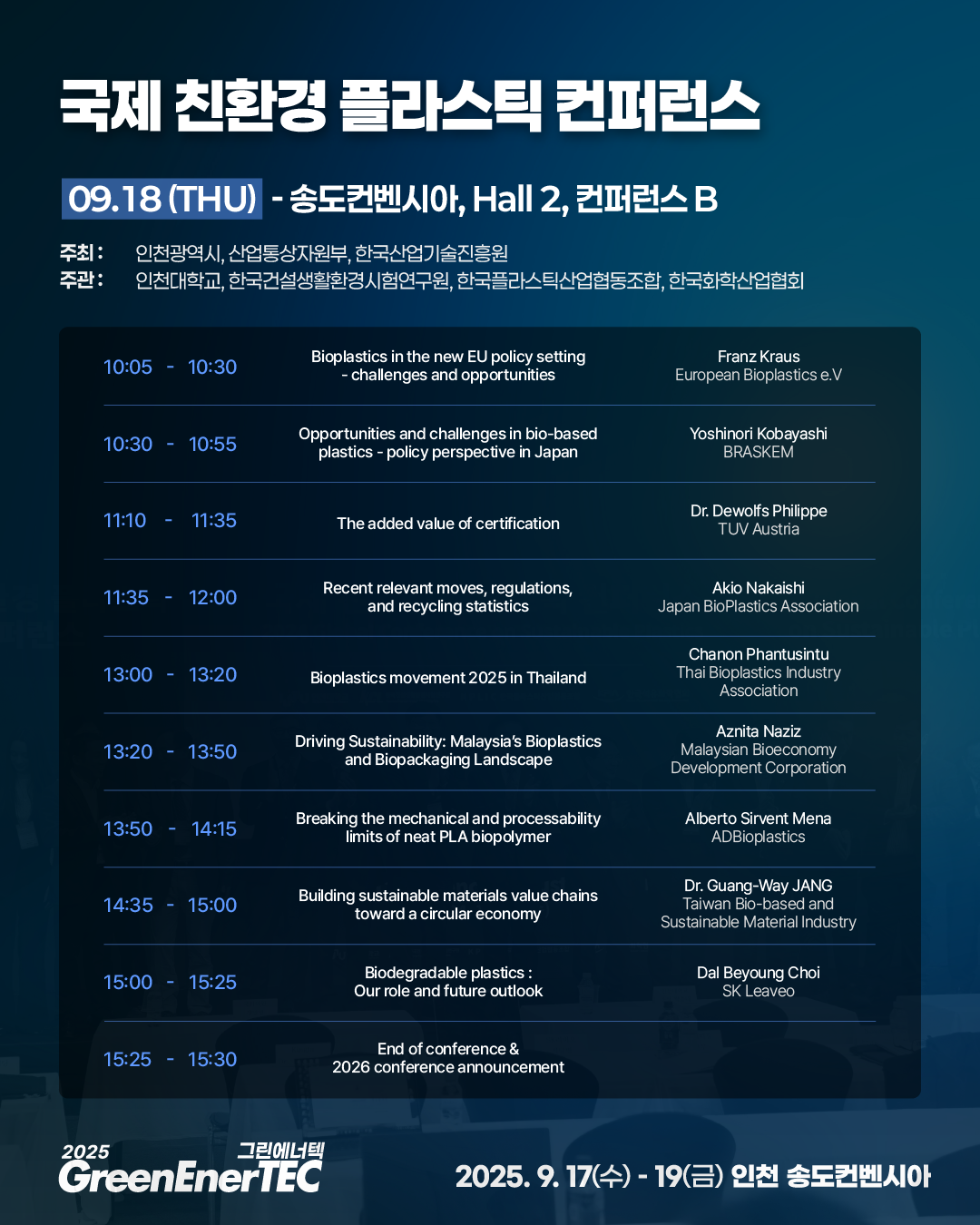 국제 친환경 플라스틱 컨퍼런스

09.18 (THU) - 송도컨벤시아, Hall 2, 컨퍼런스 B

주최 : 인천광역시, 산업통상자원부, 한국산업기술진흥원
주관 : 인천대학교, 한국건설생활환경시험연구원, 한국플라스틱산업협동조합, 한국화학산업협회

| | | |
|---|---|---|
| 10:05 - 10:30 | Bioplastics in the new EU policy setting - challenges and opportunities | Franz Kraus European Bioplastics e.V |
| 10:30 - 10:55 | Opportunities and challenges in bio-based plastics - policy perspective in Japan | Yoshinori Kobayashi BRASKEM |
| 11:10 - 11:35 | The added value of certification | Dr. Dewolfs Philippe TUV Austria |
| 11:35 - 12:00 | Recent relevant moves, regulations, and recycling statistics | Akio Nakaishi Japan BioPlastics Association |
| 13:00 - 13:20 | Bioplastics movement 2025 in Thailand | Chanon Phantusintu Thai Bioplastics Industry Association |
| 13:20 - 13:50 | Driving Sustainability: Malaysia's Bioplastics and Biopackaging Landscape | Aznita Naziz Malaysian Bioeconomy Development Corporation |
| 13:50 - 14:15 | Breaking the mechanical and processability limits of neat PLA biopolymer | Alberto Sirvent Mena ADBioplastics |
| 14:35 - 15:00 | Building sustainable materials value chains toward a circular economy | Dr. Guang-Way JANG Taiwan Bio-based and Sustainable Material Industry |
| 15:00 - 15:25 | Biodegradable plastics : Our role and future outlook | Dal Beyoung Choi SK Leaveo |
| 15:25 - 15:30 | End of conference & 2026 conference announcement | |

2025 그린에너텍 GreenEnerTEC

2025. 9. 17(수) - 19(금) 인천 송도컨벤시아